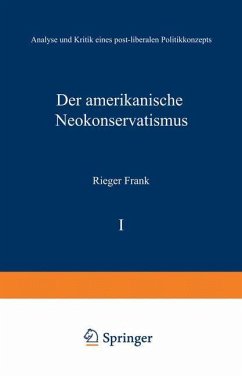 Analyse und Kritik eines post-liberalen Politikkonzepts

Der amerikanische Neokonservatismus

Rieger Frank

I

Springer